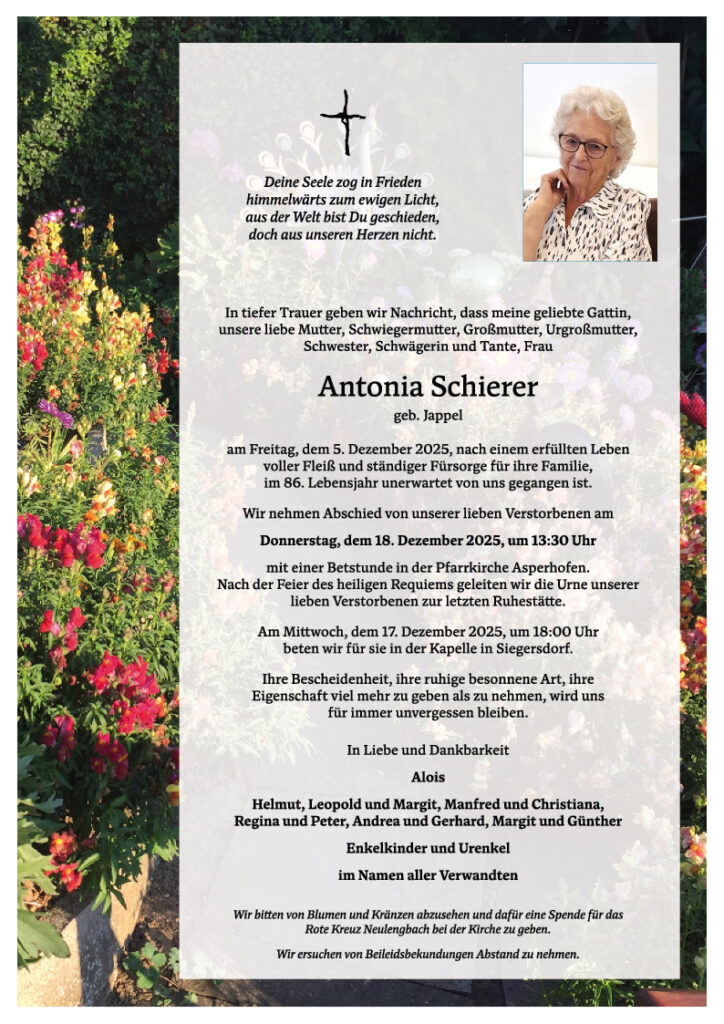 Deine Seele zog in Frieden
himmelwärts zum ewigen Licht,
aus der Welt bist Du geschieden,
doch aus unseren Herzen nicht.

In tiefer Trauer geben wir Nachricht, dass meine geliebte Gattin, unsere liebe Mutter, Schwiegermutter, Großmutter, Urgroßmutter, Schwester, Schwägerin und Tante, Frau

Antonia Schierer

geb. Jappel

am Freitag, dem 5. Dezember 2025, nach einem erfüllten Leben voller Fleiß und ständiger Fürsorge für ihre Familie, im 86. Lebensjahr unerwartet von uns gegangen ist.

Wir nehmen Abschied von unserer lieben Verstorbenen am

Donnerstag, dem 18. Dezember 2025, um 13:30 Uhr

mit einer Betstunde in der Pfarrkirche Asperhofen. Nach der Feier des heiligen Requiems geleiten wir die Urne unserer lieben Verstorbenen zur letzten Ruhestätte.

Am Mittwoch, dem 17. Dezember 2025, um 18:00 Uhr beten wir für sie in der Kapelle in Siegersdorf.

Ihre Bescheidenheit, ihre ruhige besonnene Art, ihre Eigenschaft viel mehr zu geben als zu nehmen, wird uns für immer unvergessen bleiben.

In Liebe und Dankbarkeit

Alois

Helmut, Leopold und Margit, Manfred und Christiana, Regina und Peter, Andrea und Gerhard, Margit und Günther

Enkelkinder und Urenkel

im Namen aller Verwandten

Wir bitten von Blumen und Kränzen abzusehen und dafür eine Spende für das Rote Kreuz Neulengbach bei der Kirche zu geben.

Wir ersuchen von Beileidsbekundungen Abstand zu nehmen.